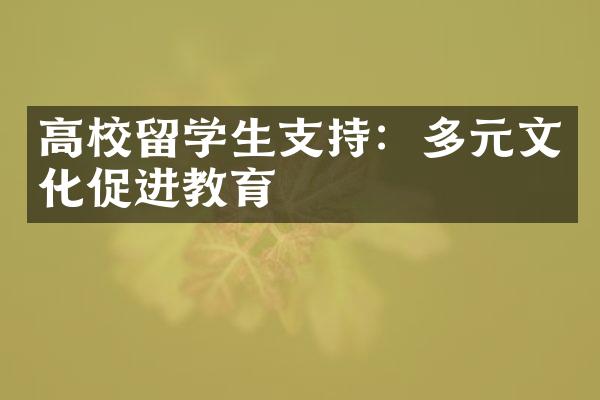 高校留学生支持：多元文化促进教育